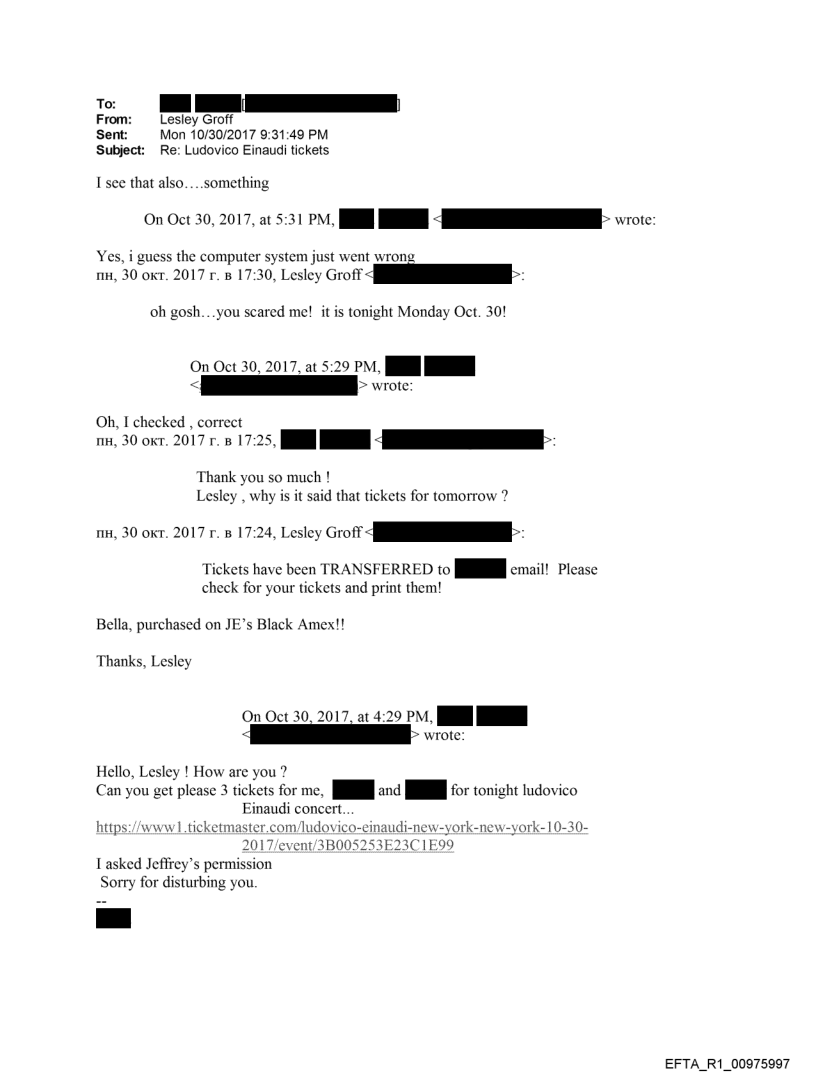 To: [ ]
From: Lesley Groff
Sent: Mon 10/30/2017 9:31:49 PM
Subject: Re: Ludovico Einaudi tickets

I see that also….something

On Oct 30, 2017, at 5:31 PM, < > wrote:

Yes, i guess the computer system just went wrong
пн, 30 окт. 2017 г. в 17:30, Lesley Groff < >:

oh gosh…you scared me! it is tonight Monday Oct. 30!

On Oct 30, 2017, at 5:29 PM, < > wrote:

Oh, I checked , correct
пн, 30 окт. 2017 г. в 17:25, < >:

Thank you so much !
Lesley , why is it said that tickets for tomorrow ?

пн, 30 окт. 2017 г. в 17:24, Lesley Groff < >:

Tickets have been TRANSFERRED to email! Please check for your tickets and print them!

Bella, purchased on JE's Black Amex!!

Thanks, Lesley

On Oct 30, 2017, at 4:29 PM, < > wrote:

Hello, Lesley ! How are you ?
Can you get please 3 tickets for me, and for tonight ludovico Einaudi concert...
https://www1.ticketmaster.com/ludovico-einaudi-new-york-new-york-10-30-2017/event/3B005253E23C1E99
I asked Jeffrey's permission
Sorry for disturbing you.
--

EFTA_R1_00975997